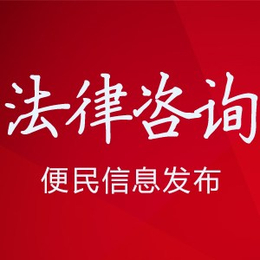 法律咨询

便民信息发布